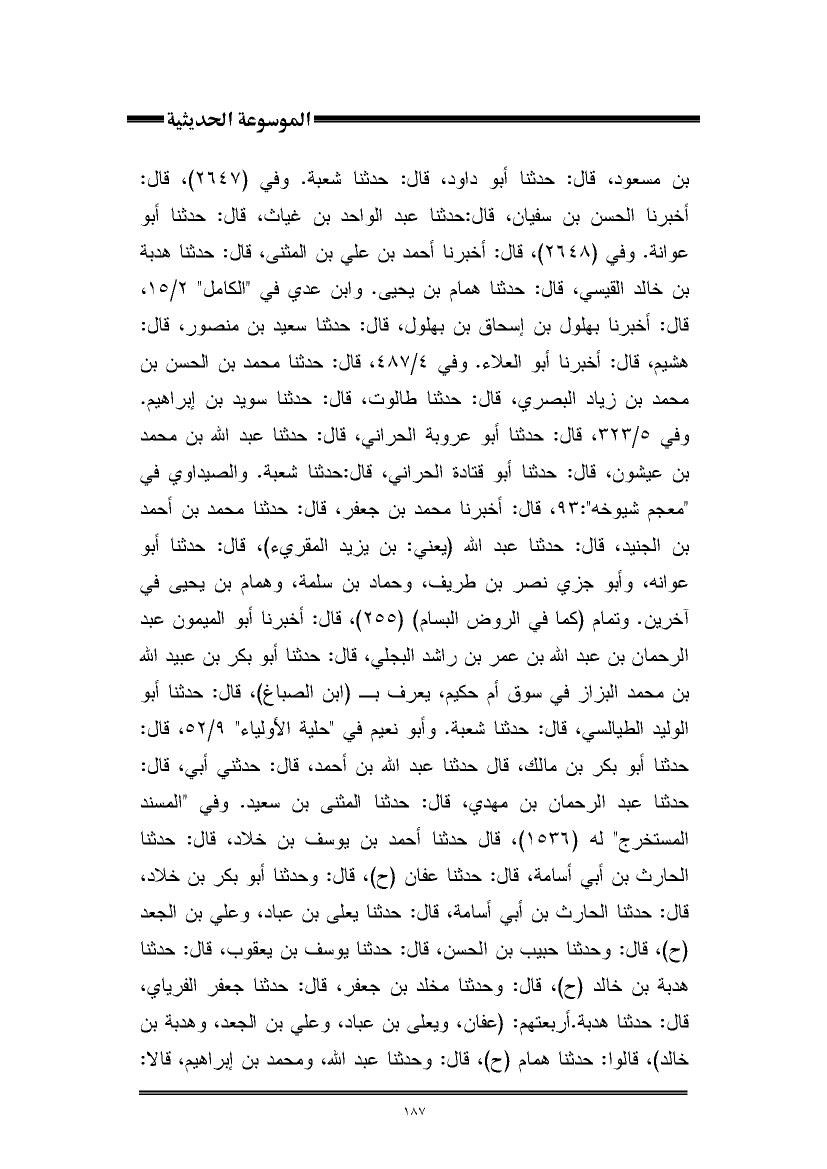 الموسوعة الحديثية

بن مسعود، قال: حدثنا أبو داود، قال: حدثنا شعبة. وفي (٢٦٤٧)، قال: أخبرنا الحسن بن سفيان، قال:حدثنا عبد الواحد بن غياث، قال: حدثنا أبو عوانة. وفي (٢٦٤٨)، قال: أخبرنا أحمد بن علي بن المثنى، قال: حدثنا هدبة بن خالد القيسي، قال: حدثنا همام بن يحيى. وابن عدي في "الكامل" ١٥/٢، قال: أخبرنا بهلول بن إسحاق بن بهلول، قال: حدثنا سعيد بن منصور، قال: هشيم، قال: أخبرنا أبو العلاء. وفي ٤٨٧/٤، قال: حدثنا محمد بن الحسن بن محمد بن زياد البصري، قال: حدثنا طالوت، قال: حدثنا سويد بن إبراهيم. وفي ٣٢٣/٥، قال: حدثنا أبو عروبة الحراني، قال: حدثنا عبد الله بن محمد بن عيشون، قال: حدثنا أبو قتادة الحراني، قال:حدثنا شعبة. والصيداوي في "معجم شيوخه":٩٣، قال: أخبرنا محمد بن جعفر، قال: حدثنا محمد بن أحمد بن الجنيد، قال: حدثنا عبد الله (يعني: بن يزيد المقريء)، قال: حدثنا أبو عوانه، وأبو جزي نصر بن طريف، وحماد بن سلمة، وهمام بن يحيى في آخرين. وتمام (كما في الروض البسام) (٢٥٥)، قال: أخبرنا أبو الميمون عبد الرحمان بن عبد الله بن عمر بن راشد البجلي، قال: حدثنا أبو بكر بن عبيد الله بن محمد البزاز في سوق أم حكيم، يعرف بـــ (ابن الصباغ)، قال: حدثنا أبو الوليد الطيالسي، قال: حدثنا شعبة. وأبو نعيم في "حلية الأولياء" ٥٢/٩، قال: حدثنا أبو بكر بن مالك، قال حدثنا عبد الله بن أحمد، قال: حدثني أبي، قال: حدثنا عبد الرحمان بن مهدي، قال: حدثنا المثنى بن سعيد. وفي "المسند المستخرج" له (١٥٣٦)، قال حدثنا أحمد بن يوسف بن خلاد، قال: حدثنا الحارث بن أبي أسامة، قال: حدثنا عفان (ح)، قال: وحدثنا أبو بكر بن خلاد، قال: حدثنا الحارث بن أبي أسامة، قال: حدثنا يعلى بن عباد، وعلي بن الجعد (ح)، قال: وحدثنا حبيب بن الحسن، قال: حدثنا يوسف بن يعقوب، قال: حدثنا هدبة بن خالد (ح)، قال: وحدثنا مخلد بن جعفر، قال: حدثنا جعفر الفريابي، قال: حدثنا هدبة.أربعتهم: (عفان، ويعلى بن عباد، وعلي بن الجعد، وهدبة بن خالد)، قالوا: حدثنا همام (ح)، قال: وحدثنا عبد الله، ومحمد بن إبراهيم، قالا:

١٨٧